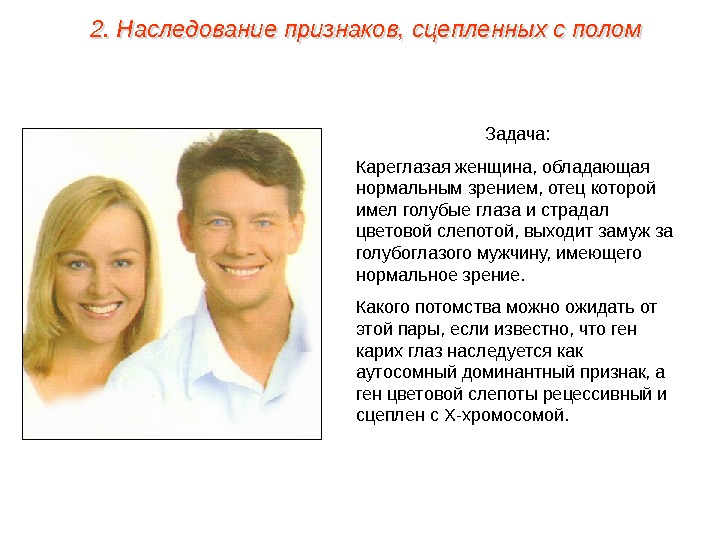 2. Наследование признаков, сцепленных с полом

Задача:

Кареглазая женщина, обладающая нормальным зрением, отец которой имел голубые глаза и страдал цветовой слепотой, выходит замуж за голубоглазого мужчину, имеющего нормальное зрение.

Какого потомства можно ожидать от этой пары, если известно, что ген карих глаз наследуется как аутосомный доминантный признак, а ген цветовой слепоты рецессивный и сцеплен с Х-хромосомой.